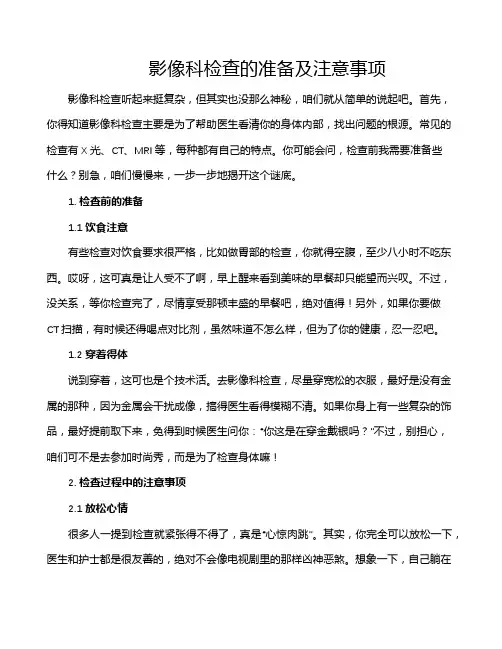 影像科检查的准备及注意事项

影像科检查听起来挺复杂，但其实也没那么神秘，咱们就从简单的说起吧。首先，你得知道影像科检查主要是为了帮助医生看清你的身体内部，找出问题的根源。常见的检查有 X 光、CT、MRI 等，每种都有自己的特点。你可能会问，检查前我需要准备些什么？别急，咱们慢慢来，一步一步地揭开这个谜底。

1. 检查前的准备

1.1 饮食注意

有些检查对饮食要求很严格，比如做胃部的检查，你就得空腹，至少八小时不吃东西。哎呀，这可真是让人受不了啊，早上醒来看到美味的早餐却只能望而兴叹。不过，没关系，等你检查完了，尽情享受那顿丰盛的早餐吧，绝对值得！另外，如果你要做 CT 扫描，有时候还得喝点对比剂，虽然味道不怎么样，但为了你的健康，忍一忍吧。

1.2 穿着得体

说到穿着，这可也是个技术活。去影像科检查，尽量穿宽松的衣服，最好是没有金属的那种，因为金属会干扰成像，搞得医生看得模糊不清。如果你身上有一些复杂的饰品，最好提前取下来，免得到时候医生问你："你这是在穿金戴银吗？"不过，别担心，咱们可不是去参加时尚秀，而是为了检查身体嘛！

2. 检查过程中的注意事项

2.1 放松心情

很多人一提到检查就紧张得不得了，真是"心惊肉跳"。其实，你完全可以放松一下，医生和护士都是很友善的，绝对不会像电视剧里的那样凶神恶煞。想象一下，自己躺在